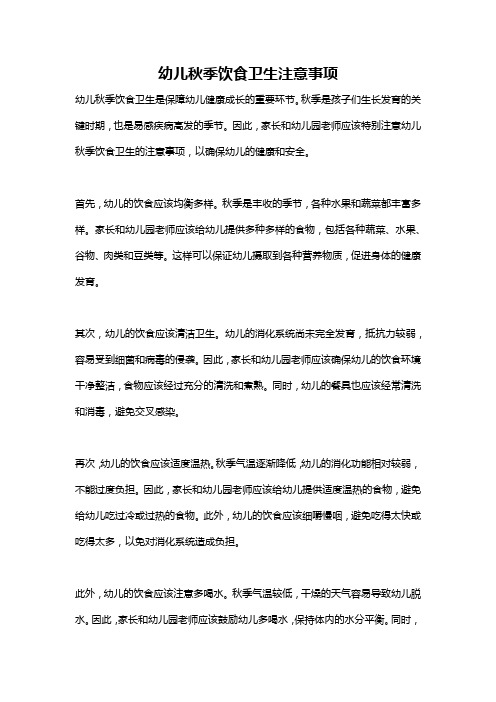 幼儿秋季饮食卫生注意事项

幼儿秋季饮食卫生是保障幼儿健康成长的重要环节。秋季是孩子们生长发育的关键时期，也是易感疾病高发的季节。因此，家长和幼儿园老师应该特别注意幼儿秋季饮食卫生的注意事项，以确保幼儿的健康和安全。

首先，幼儿的饮食应该均衡多样。秋季是丰收的季节，各种水果和蔬菜都丰富多样。家长和幼儿园老师应该给幼儿提供多种多样的食物，包括各种蔬菜、水果、谷物、肉类和豆类等。这样可以保证幼儿摄取到各种营养物质，促进身体的健康发育。

其次，幼儿的饮食应该清洁卫生。幼儿的消化系统尚未完全发育，抵抗力较弱，容易受到细菌和病毒的侵袭。因此，家长和幼儿园老师应该确保幼儿的饮食环境干净整洁，食物应该经过充分的清洗和煮熟。同时，幼儿的餐具也应该经常清洗和消毒，避免交叉感染。

再次，幼儿的饮食应该适度温热。秋季气温逐渐降低，幼儿的消化功能相对较弱，不能过度负担。因此，家长和幼儿园老师应该给幼儿提供适度温热的食物，避免给幼儿吃过冷或过热的食物。此外，幼儿的饮食应该细嚼慢咽，避免吃得太快或吃得太多，以免对消化系统造成负担。

此外，幼儿的饮食应该注意多喝水。秋季气温较低，干燥的天气容易导致幼儿脱水。因此，家长和幼儿园老师应该鼓励幼儿多喝水，保持体内的水分平衡。同时，